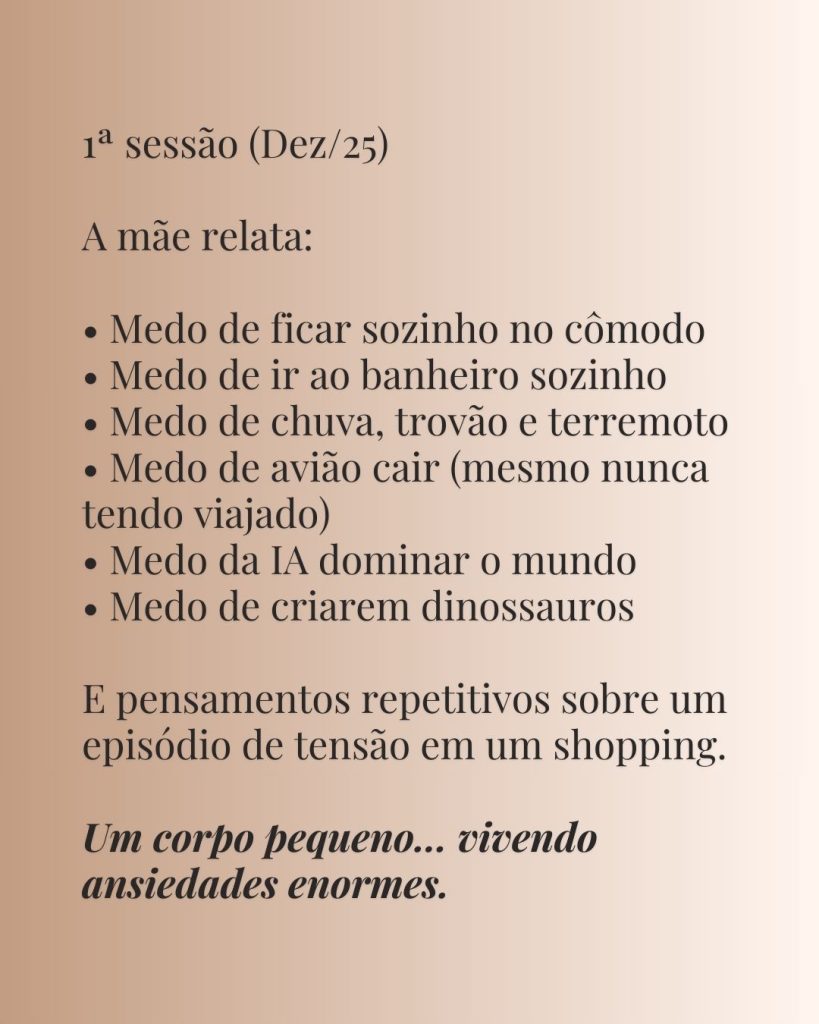 1ª sessão (Dez/25)

A mãe relata:

• Medo de ficar sozinho no cômodo
• Medo de ir ao banheiro sozinho
• Medo de chuva, trovão e terremoto
• Medo de avião cair (mesmo nunca tendo viajado)
• Medo da IA dominar o mundo
• Medo de criarem dinossauros

E pensamentos repetitivos sobre um episódio de tensão em um shopping.

Um corpo pequeno... vivendo ansiedades enormes.